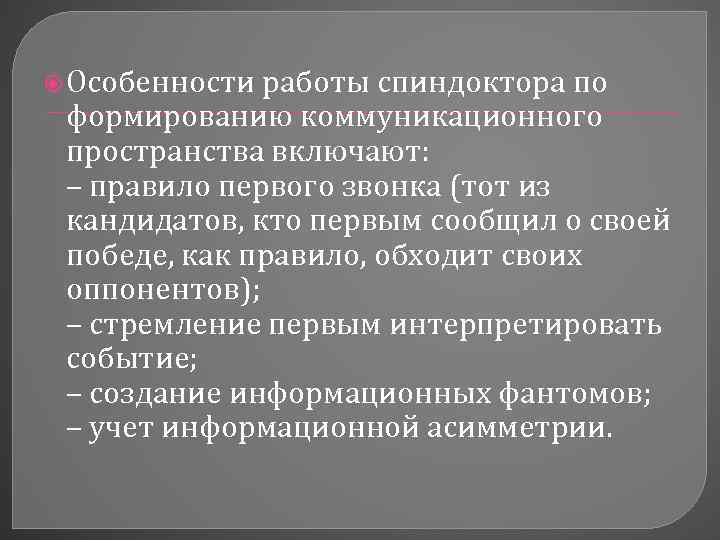 Особенности работы спиндоктора по формированию коммуникационного пространства включают:
– правило первого звонка (тот из кандидатов, кто первым сообщил о своей победе, как правило, обходит своих оппонентов);
– стремление первым интерпретировать событие;
– создание информационных фантомов;
– учет информационной асимметрии.